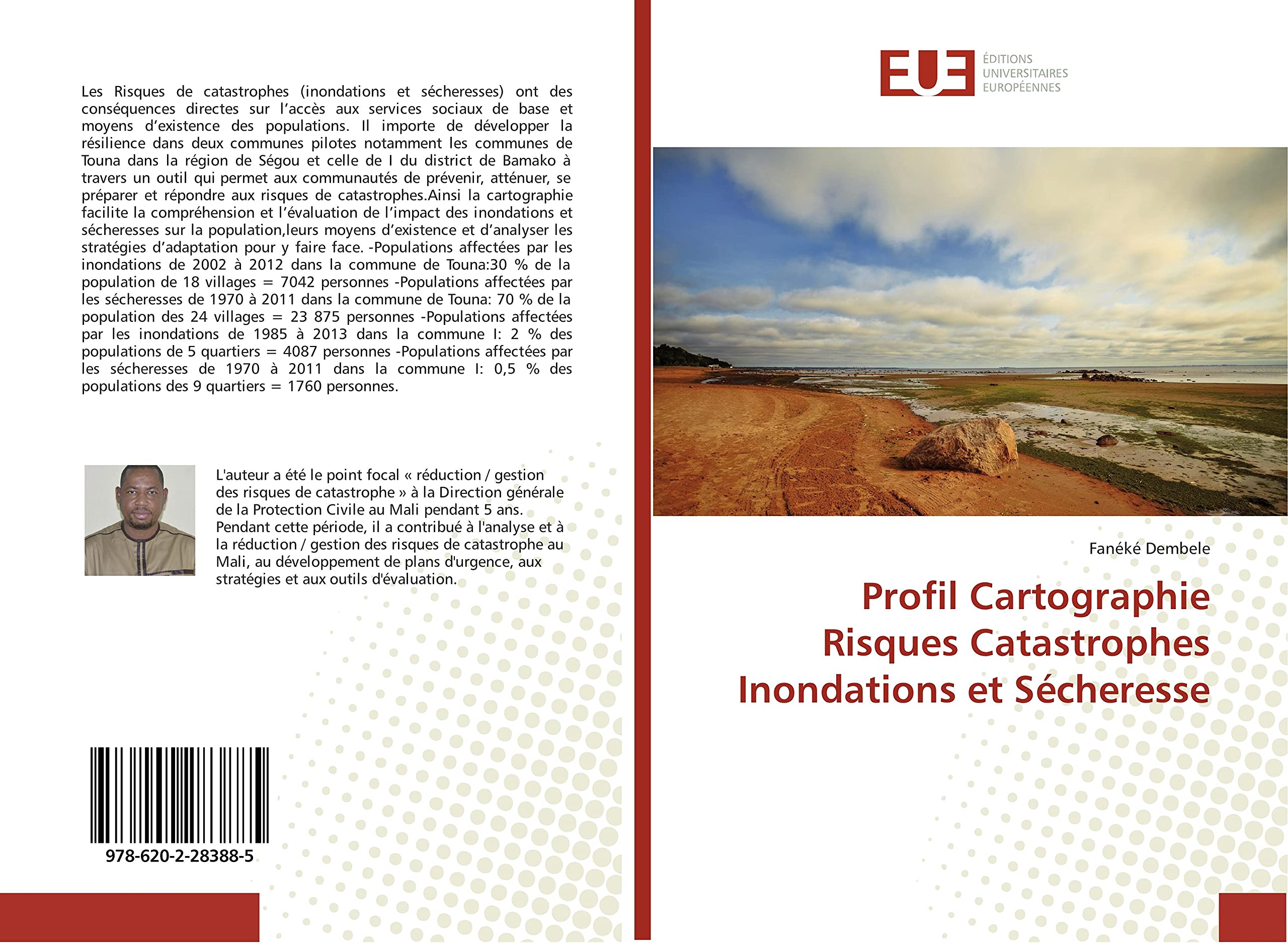 Les Risques de catastrophes (inondations et sécheresses) ont des conséquences directes sur l'accès aux services sociaux de base et moyens d'existence des populations. Il importe de développer la résilience dans deux communes pilotes notamment les communes de Touna dans la région de Ségou et celle de I du district de Bamako à travers un outil qui permet aux communautés de prévenir, atténuer, se préparer et répondre aux risques de catastrophes.Ainsi la cartographie facilite la compréhension et l'évaluation de l'impact des inondations et sécheresses sur la population,leurs moyens d'existence et d'analyser les stratégies d'adaptation pour y faire face. -Populations affectées par les inondations de 2002 à 2012 dans la commune de Touna:30 % de la population de 18 villages = 7042 personnes -Populations affectées par les sécheresses de 1970 à 2011 dans la commune de Touna: 70 % de la population des 24 villages = 23 875 personnes -Populations affectées par les inondations de 1985 à 2013 dans la commune I: 2 % des populations de 5 quartiers = 4087 personnes -Populations affectées par les sécheresses de 1970 à 2011 dans la commune I: 0,5 % des populations des 9 quartiers = 1760 personnes.

L'auteur a été le point focal « réduction / gestion des risques de catastrophe » à la Direction générale de la Protection Civile au Mali pendant 5 ans. Pendant cette période, il a contribué à l'analyse et à la réduction / gestion des risques de catastrophe au Mali, au développement de plans d'urgence, aux stratégies et aux outils d'évaluation.

978-620-2-28388-5

EUE
ÉDITIONS
UNIVERSITAIRES
EUROPÉENNES

Fanéké Dembele

Profil Cartographie
Risques Catastrophes
Inondations et Sécheresse